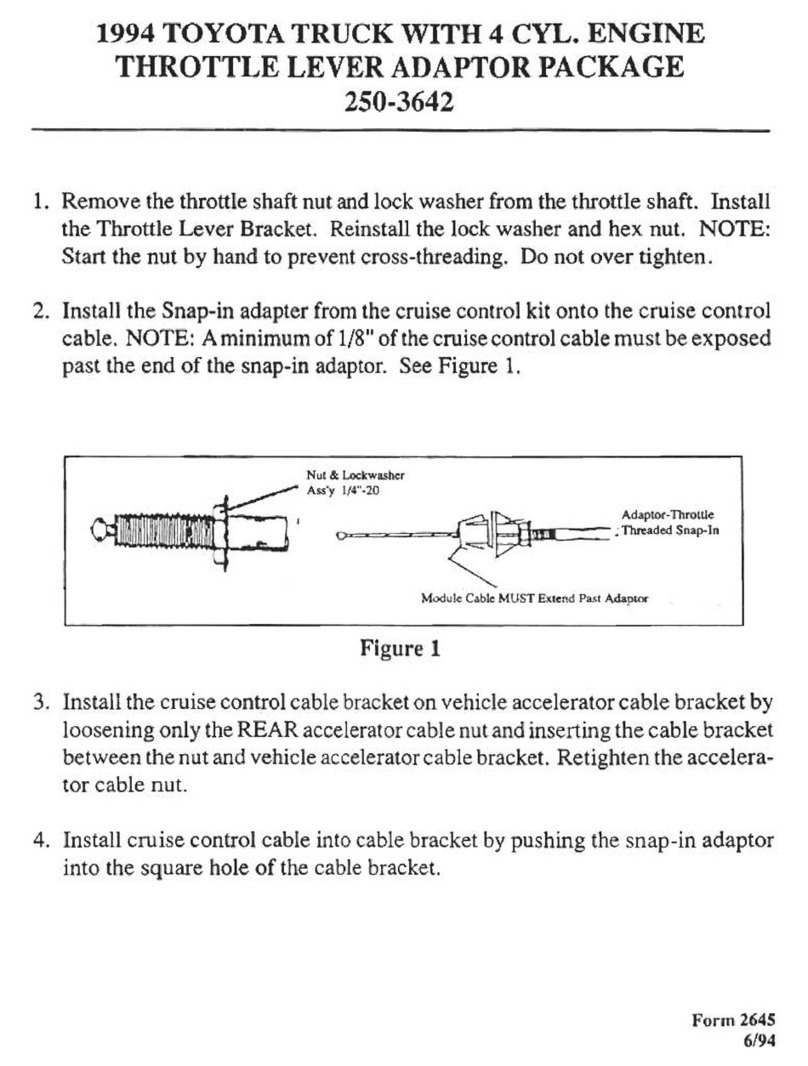 1994 TOYOTA TRUCK WITH 4 CYL. ENGINE
THROTTLE LEVER ADAPTOR PACKAGE
250-3642

1. Remove the throttle shaft nut and lock washer from the throttle shaft. Install the Throttle Lever Bracket. Reinstall the lock washer and hex nut. NOTE: Start the nut by hand to prevent cross-threading. Do not over tighten.

2. Install the Snap-in adapter from the cruise control kit onto the cruise control cable. NOTE: A minimum of 1/8" of the cruise control cable must be exposed past the end of the snap-in adaptor. See Figure 1.

Nut & Lockwasher Ass'y 1/4"-20

Adaptor-Throttle Threaded Snap-In

Module Cable MUST Extend Past Adaptor

Figure 1

3. Install the cruise control cable bracket on vehicle accelerator cable bracket by loosening only the REAR accelerator cable nut and inserting the cable bracket between the nut and vehicle accelerator cable bracket. Retighten the accelerator cable nut.

4. Install cruise control cable into cable bracket by pushing the snap-in adaptor into the square hole of the cable bracket.

Form 2645
6/94